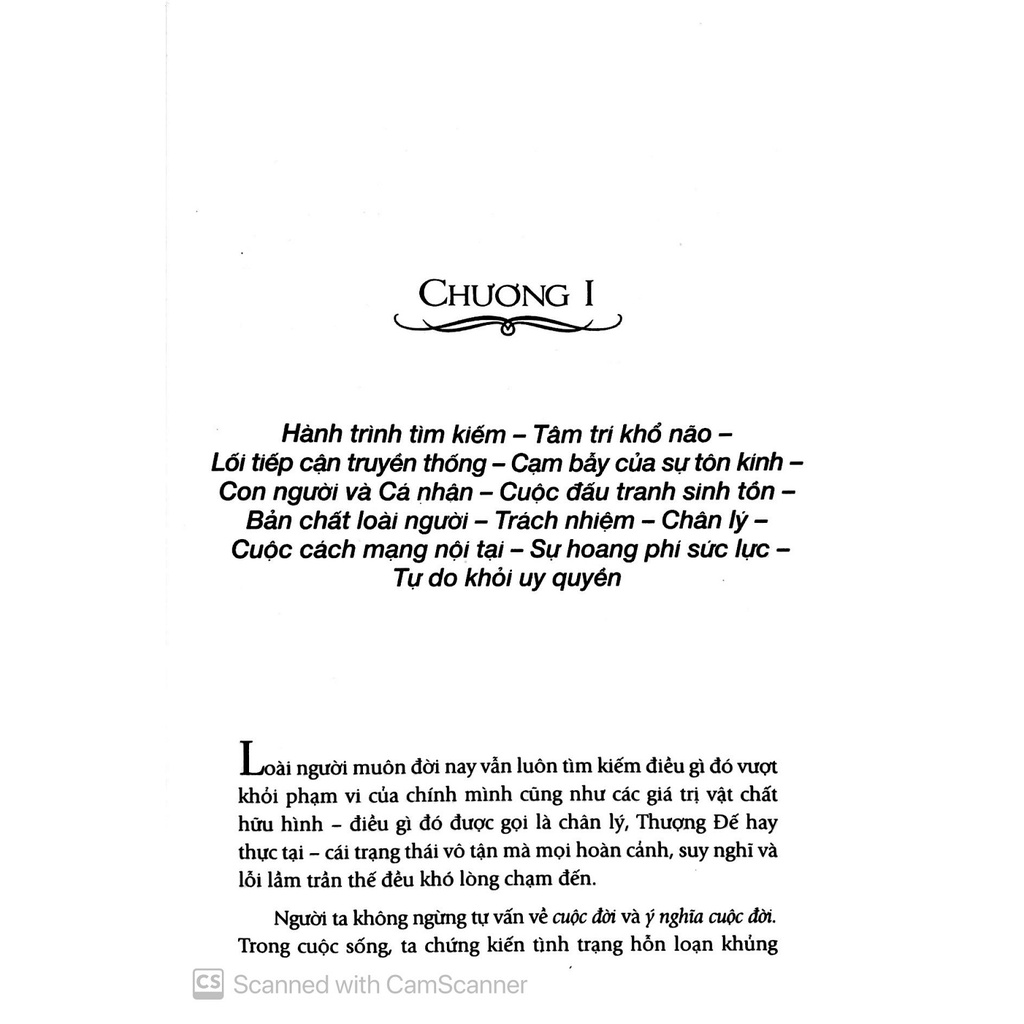 CHƯƠNG I

Hành trình tìm kiếm – Tâm trí khổ não – Lối tiếp cận truyền thống – Cạm bẫy của sự tôn kính – Con người và Cá nhân – Cuộc đấu tranh sinh tồn – Bản chất loài người – Trách nhiệm – Chân lý – Cuộc cách mạng nội tại – Sự hoang phí sức lực – Tự do khỏi uy quyền

Loài người muôn đời nay vẫn luôn tìm kiếm điều gì đó vượt khỏi phạm vi của chính mình cũng như các giá trị vật chất hữu hình – điều gì đó được gọi là chân lý, Thượng Đế hay thực tại – cái trạng thái vô tận mà mọi hoàn cảnh, suy nghĩ và lỗi lầm trần thế đều khó lòng chạm đến.

Người ta không ngừng tự vấn về cuộc đời và ý nghĩa cuộc đời. Trong cuộc sống, ta chứng kiến tình trạng hỗn loạn khủng

CS Scanned with CamScanner